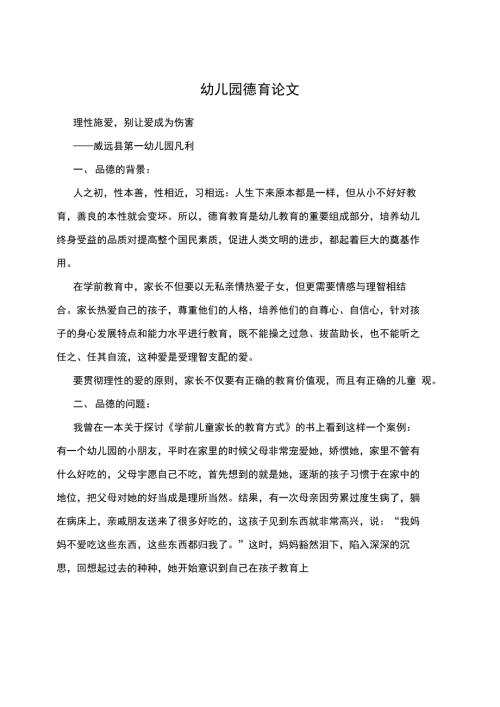 幼儿园德育论文

理性施爱，别让爱成为伤害

——威远县第一幼儿园凡利

一、品德的背景：

人之初，性本善，性相近，习相远：人生下来原本都是一样，但从小不好好教育，善良的本性就会变坏。所以，德育教育是幼儿教育的重要组成部分，培养幼儿终身受益的品质对提高整个国民素质，促进人类文明的进步，都起着巨大的奠基作用。

在学前教育中，家长不但要以无私亲情热爱子女，但更需要情感与理智相结合。家长热爱自己的孩子，尊重他们的人格，培养他们的自尊心、自信心，针对孩子的身心发展特点和能力水平进行教育，既不能操之过急、拔苗助长，也不能听之任之、任其自流，这种爱是受理智支配的爱。

要贯彻理性的爱的原则，家长不仅要有正确的教育价值观，而且有正确的儿童 观。

二、品德的问题：

我曾在一本关于探讨《学前儿童家长的教育方式》的书上看到这样一个案例：有一个幼儿园的小朋友，平时在家里的时候父母非常宠爱她，娇惯她，家里不管有什么好吃的，父母宁愿自己不吃，首先想到的就是她，逐渐的孩子习惯于在家中的地位，把父母对她的好当成是理所当然。结果，有一次母亲因劳累过度生病了，躺在病床上，亲戚朋友送来了很多好吃的，这孩子见到东西就非常高兴，说：“我妈妈不爱吃这些东西，这些东西都归我了。”这时，妈妈豁然泪下，陷入深深的沉思，回想起过去的种种，她开始意识到自己在孩子教育上